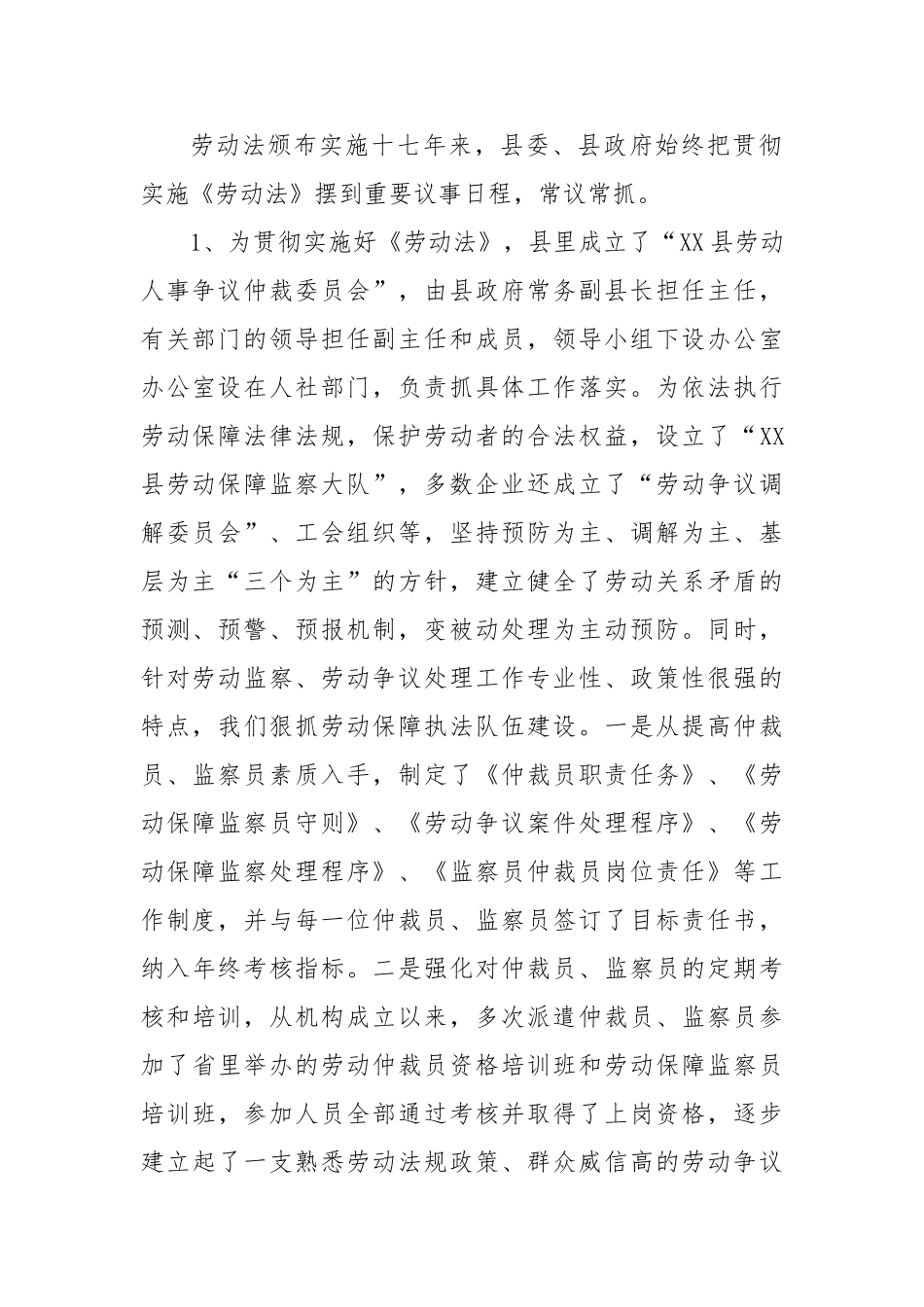 劳动法颁布实施十七年来，县委、县政府始终把贯彻实施《劳动法》摆到重要议事日程，常议常抓。

1、为贯彻实施好《劳动法》，县里成立了“XX县劳动人事争议仲裁委员会”，由县政府常务副县长担任主任，有关部门的领导担任副主任和成员，领导小组下设办公室办公室设在人社部门，负责抓具体工作落实。为依法执行劳动保障法律法规，保护劳动者的合法权益，设立了“XX县劳动保障监察大队”，多数企业还成立了“劳动争议调解委员会”、工会组织等，坚持预防为主、调解为主、基层为主“三个为主”的方针，建立健全了劳动关系矛盾的预测、预警、预报机制，变被动处理为主动预防。同时，针对劳动监察、劳动争议处理工作专业性、政策性很强的特点，我们狠抓劳动保障执法队伍建设。一是从提高仲裁员、监察员素质入手，制定了《仲裁员职责任务》、《劳动保障监察员守则》、《劳动争议案件处理程序》、《劳动保障监察处理程序》、《监察员仲裁员岗位责任》等工作制度，并与每一位仲裁员、监察员签订了目标责任书，纳入年终考核指标。二是强化对仲裁员、监察员的定期考核和培训，从机构成立以来，多次派遣仲裁员、监察员参加了省里举办的劳动仲裁员资格培训班和劳动保障监察员培训班，参加人员全部通过考核并取得了上岗资格，逐步建立起了一支熟悉劳动法规政策、群众威信高的劳动争议